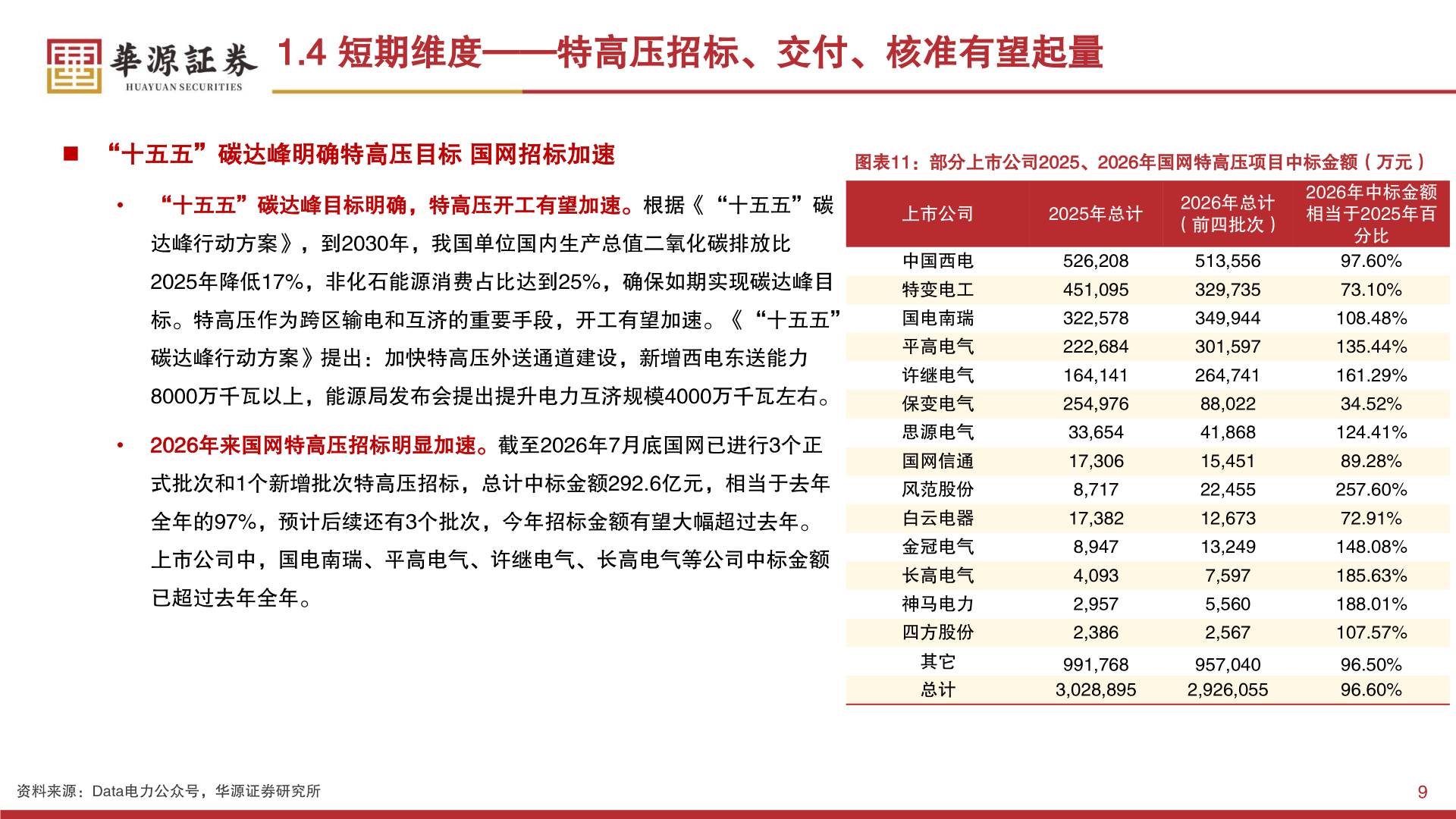 華源証券
HUAYUAN SECURITIES

1.4 短期维度——特高压招标、交付、核准有望起量

■ “十五五”碳达峰明确特高压目标 国网招标加速

• “十五五”碳达峰目标明确，特高压开工有望加速。根据《“十五五”碳达峰行动方案》，到2030年，我国单位国内生产总值二氧化碳排放比2025年降低17%，非化石能源消费占比达到25%，确保如期实现碳达峰目标。特高压作为跨区输电和互济的重要手段，开工有望加速。《“十五五”碳达峰行动方案》提出：加快特高压外送通道建设，新增西电东送能力8000万千瓦以上，能源局发布会提出提升电力互济规模4000万千瓦左右。

• 2026年来国网特高压招标明显加速。截至2026年7月底国网已进行3个正式批次和1个新增批次特高压招标，总计中标金额292.6亿元，相当于去年全年的97%，预计后续还有3个批次，今年招标金额有望大幅超过去年。上市公司中，国电南瑞、平高电气、许继电气、长高电气等公司中标金额已超过去年全年。

图表11：部分上市公司2025、2026年国网特高压项目中标金额（万元）

| 上市公司 | 2025年总计 | 2026年总计（前四批次） | 2026年中标金额相当于2025年百分比 |
|---|---|---|---|
| 中国西电 | 526,208 | 513,556 | 97.60% |
| 特变电工 | 451,095 | 329,735 | 73.10% |
| 国电南瑞 | 322,578 | 349,944 | 108.48% |
| 平高电气 | 222,684 | 301,597 | 135.44% |
| 许继电气 | 164,141 | 264,741 | 161.29% |
| 保变电气 | 254,976 | 88,022 | 34.52% |
| 思源电气 | 33,654 | 41,868 | 124.41% |
| 国网信通 | 17,306 | 15,451 | 89.28% |
| 风范股份 | 8,717 | 22,455 | 257.60% |
| 白云电器 | 17,382 | 12,673 | 72.91% |
| 金冠电气 | 8,947 | 13,249 | 148.08% |
| 长高电气 | 4,093 | 7,597 | 185.63% |
| 神马电力 | 2,957 | 5,560 | 188.01% |
| 四方股份 | 2,386 | 2,567 | 107.57% |
| 其它 | 991,768 | 957,040 | 96.50% |
| 总计 | 3,028,895 | 2,926,055 | 96.60% |

资料来源：Data电力公众号，华源证券研究所

9